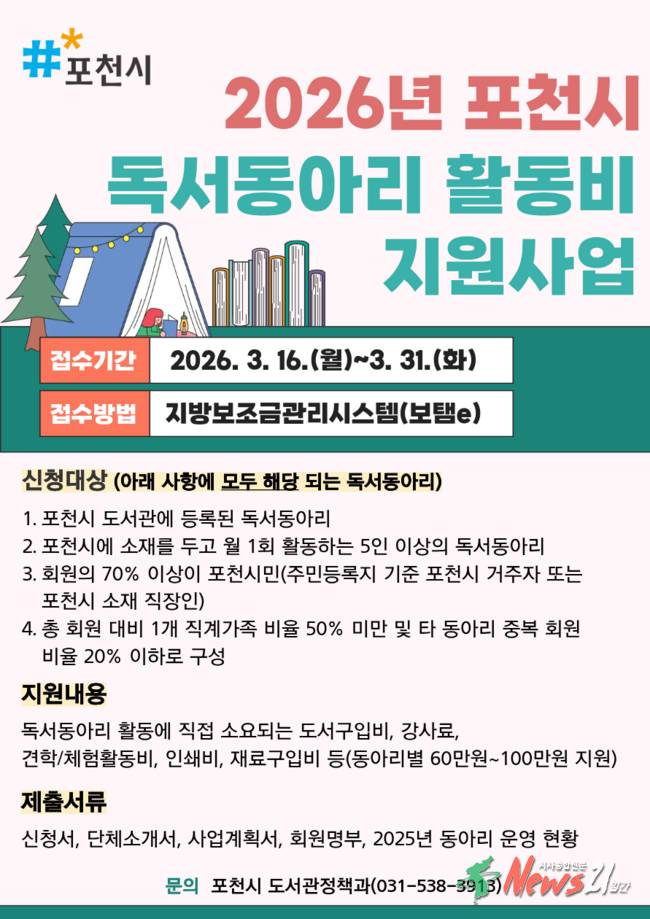 #포천시

2026년 포천시
독서동아리 활동비
지원사업

접수기간 2026. 3. 16.(월)~3. 31.(화)

접수방법 지방보조금관리시스템(보탬e)

신청대상 (아래 사항에 모두 해당 되는 독서동아리)

1. 포천시 도서관에 등록된 독서동아리
2. 포천시에 소재를 두고 월 1회 활동하는 5인 이상의 독서동아리
3. 회원의 70% 이상이 포천시민(주민등록지 기준 포천시 거주자 또는 포천시 소재 직장인)
4. 총 회원 대비 1개 직계가족 비율 50% 미만 및 타 동아리 중복 회원 비율 20% 이하로 구성

지원내용

독서동아리 활동에 직접 소요되는 도서구입비, 강사료, 견학/체험활동비, 인쇄비, 재료구입비 등(동아리별 60만원~100만원 지원)

제출서류

신청서, 단체소개서, 사업계획서, 회원명부, 2025년 동아리 운영 현황

문의 포천시 도서관정책과(031-538-3913)

News21